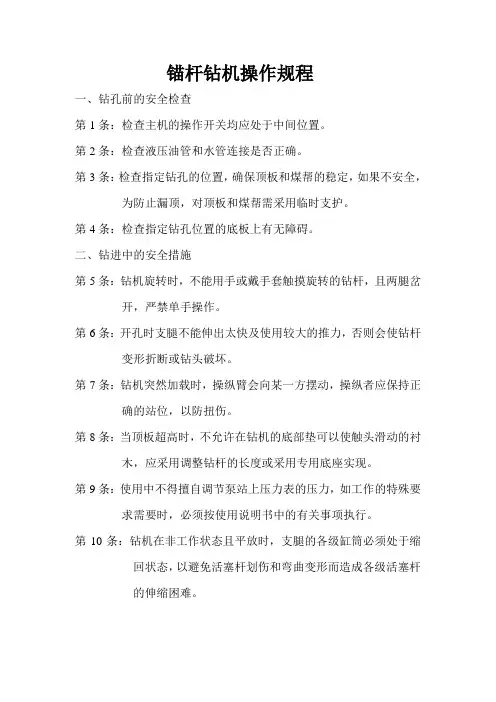 锚杆钻机操作规程

一、钻孔前的安全检查

第 1 条：检查主机的操作开关均应处于中间位置。

第 2 条：检查液压油管和水管连接是否正确。

第 3 条：检查指定钻孔的位置，确保顶板和煤帮的稳定，如果不安全，为防止漏顶，对顶板和煤帮需采用临时支护。

第 4 条：检查指定钻孔位置的底板上有无障碍。

二、钻进中的安全措施

第 5 条：钻机旋转时，不能用手或戴手套触摸旋转的钻杆，且两腿岔开，严禁单手操作。

第 6 条：开孔时支腿不能伸出太快及使用较大的推力，否则会使钻杆变形折断或钻头破坏。

第 7 条：钻机突然加载时，操纵臂会向某一方摆动，操纵者应保持正确的站位，以防扭伤。

第 8 条：当顶板超高时，不允许在钻机的底部垫可以使触头滑动的衬木，应采用调整钻杆的长度或采用专用底座实现。

第 9 条：使用中不得擅自调节泵站上压力表的压力，如工作的特殊要求需要时，必须按使用说明书中的有关事项执行。

第 10 条：钻机在非工作状态且平放时，支腿的各级缸筒必须处于缩回状态，以避免活塞杆划伤和弯曲变形而造成各级活塞杆的伸缩困难。